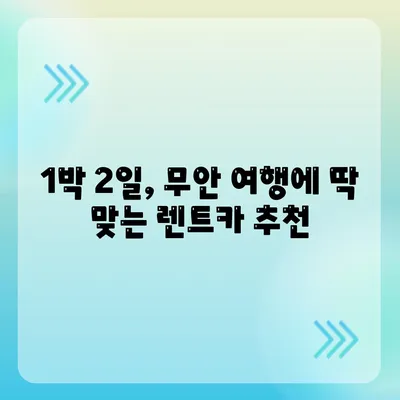 1박 2일, 무안 여행에 딱 맞는 렌트카 추천